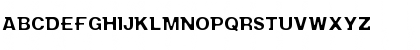 ABCDEFGHIJKLMNOPQRSTUVWXYZ